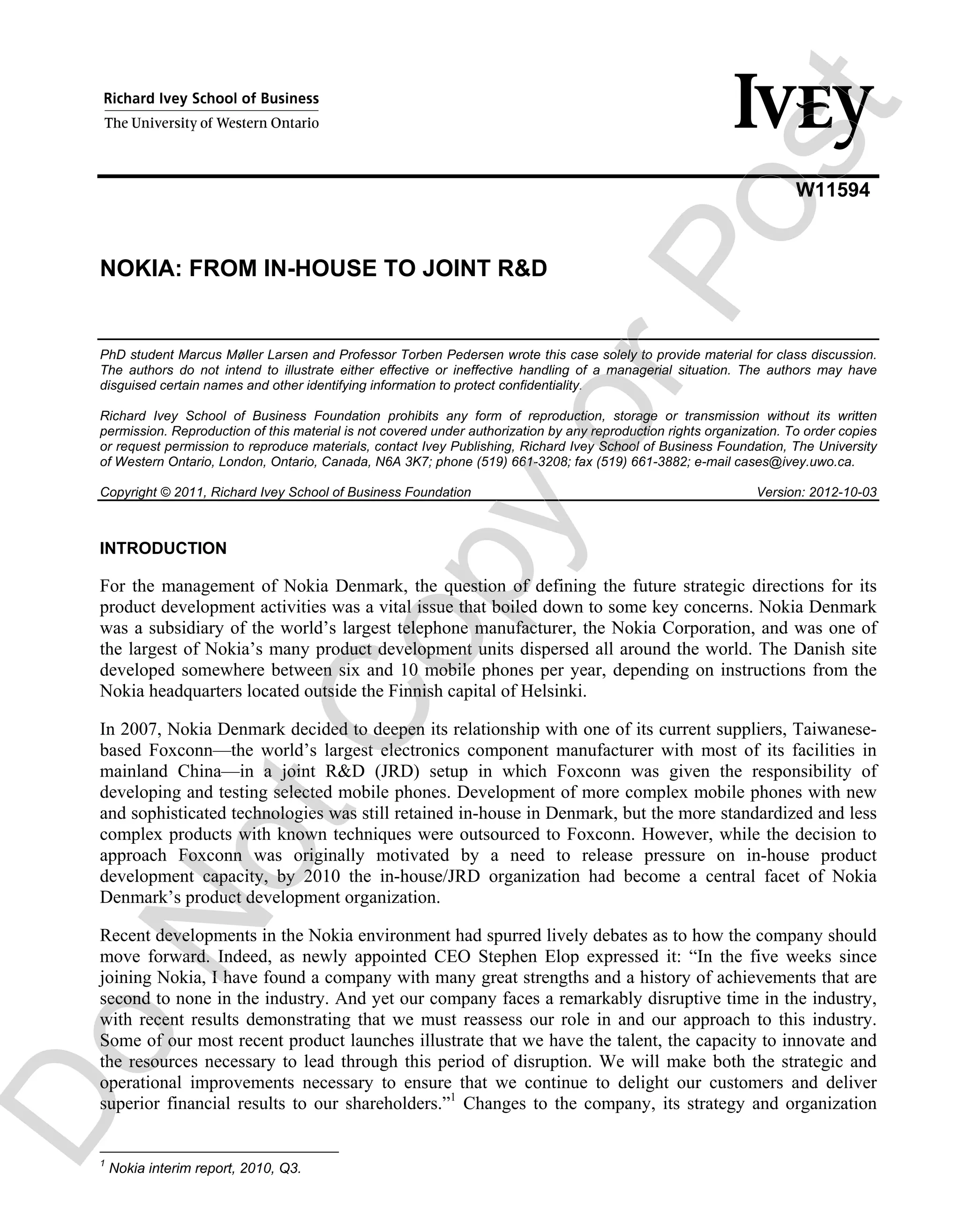 Richard Ivey School of Business
The University of Western Ontario

IVEY

W11594

NOKIA: FROM IN-HOUSE TO JOINT R&D

PhD student Marcus Møller Larsen and Professor Torben Pedersen wrote this case solely to provide material for class discussion. The authors do not intend to illustrate either effective or ineffective handling of a managerial situation. The authors may have disguised certain names and other identifying information to protect confidentiality.

Richard Ivey School of Business Foundation prohibits any form of reproduction, storage or transmission without its written permission. Reproduction of this material is not covered under authorization by any reproduction rights organization. To order copies or request permission to reproduce materials, contact Ivey Publishing, Richard Ivey School of Business Foundation, The University of Western Ontario, London, Ontario, Canada, N6A 3K7; phone (519) 661-3208; fax (519) 661-3882; e-mail cases@ivey.uwo.ca.

Copyright © 2011, Richard Ivey School of Business Foundation Version: 2012-10-03

INTRODUCTION

For the management of Nokia Denmark, the question of defining the future strategic directions for its product development activities was a vital issue that boiled down to some key concerns. Nokia Denmark was a subsidiary of the world's largest telephone manufacturer, the Nokia Corporation, and was one of the largest of Nokia's many product development units dispersed all around the world. The Danish site developed somewhere between six and 10 mobile phones per year, depending on instructions from the Nokia headquarters located outside the Finnish capital of Helsinki.

In 2007, Nokia Denmark decided to deepen its relationship with one of its current suppliers, Taiwanese-based Foxconn—the world's largest electronics component manufacturer with most of its facilities in mainland China—in a joint R&D (JRD) setup in which Foxconn was given the responsibility of developing and testing selected mobile phones. Development of more complex mobile phones with new and sophisticated technologies was still retained in-house in Denmark, but the more standardized and less complex products with known techniques were outsourced to Foxconn. However, while the decision to approach Foxconn was originally motivated by a need to release pressure on in-house product development capacity, by 2010 the in-house/JRD organization had become a central facet of Nokia Denmark's product development organization.

Recent developments in the Nokia environment had spurred lively debates as to how the company should move forward. Indeed, as newly appointed CEO Stephen Elop expressed it: "In the five weeks since joining Nokia, I have found a company with many great strengths and a history of achievements that are second to none in the industry. And yet our company faces a remarkably disruptive time in the industry, with recent results demonstrating that we must reassess our role in and our approach to this industry. Some of our most recent product launches illustrate that we have the talent, the capacity to innovate and the resources necessary to lead through this period of disruption. We will make both the strategic and operational improvements necessary to ensure that we continue to delight our customers and deliver superior financial results to our shareholders."$^1$ Changes to the company, its strategy and organization

$^1$ Nokia interim report, 2010, Q3.

Do Not Copy or Post